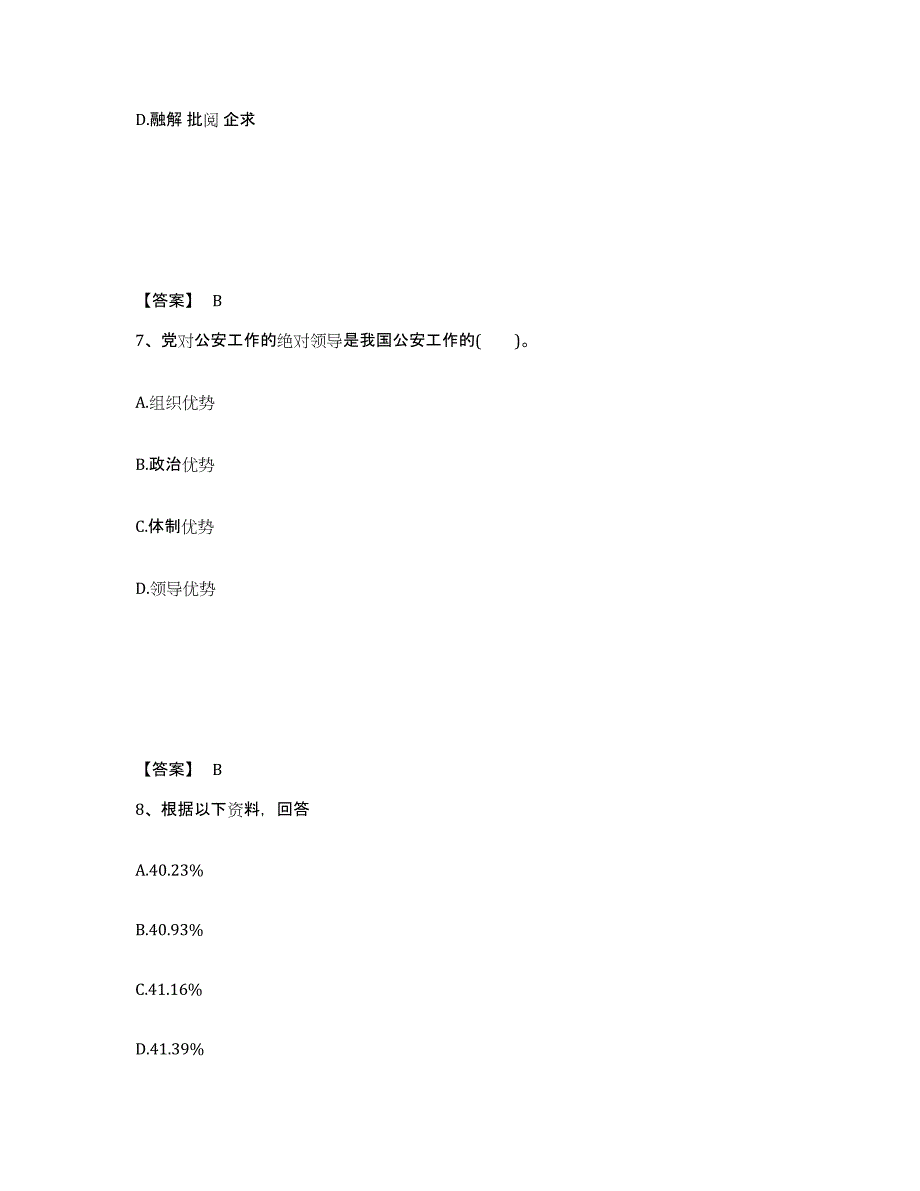 D.融解 批阅 企求

【答案】 B

7、党对公安工作的绝对领导是我国公安工作的(　　)。

A.组织优势

B.政治优势

C.体制优势

D.领导优势

【答案】 B

8、根据以下资料，回答

A.40.23%

B.40.93%

C.41.16%

D.41.39%